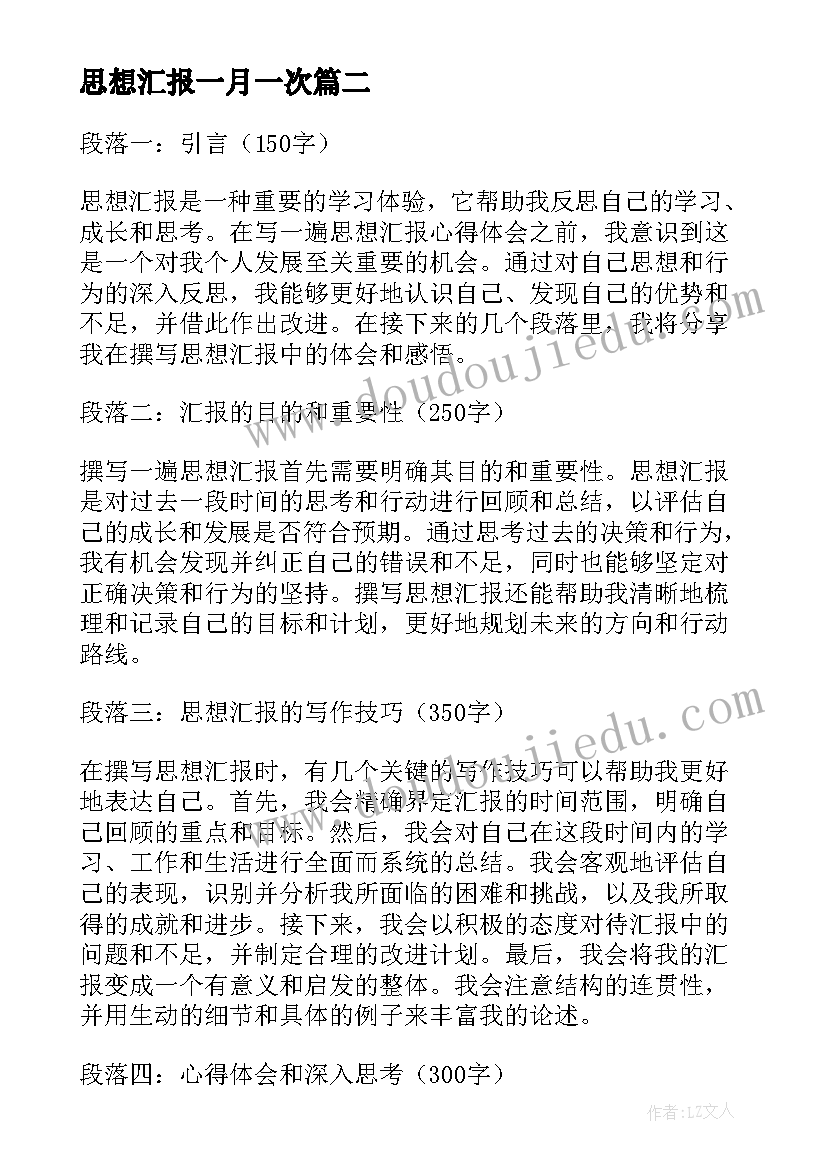 思想汇报一月一次篇二

段落一：引言（150字）

思想汇报是一种重要的学习体验，它帮助我反思自己的学习、成长和思考。在写一遍思想汇报心得体会之前，我意识到这是一个对我个人发展至关重要的机会。通过对自己思想和行为的深入反思，我能够更好地认识自己、发现自己的优势和不足，并借此作出改进。在接下来的几个段落里，我将分享我在撰写思想汇报中的体会和感悟。

段落二：汇报的目的和重要性（250字）

撰写一遍思想汇报首先需要明确其目的和重要性。思想汇报是对过去一段时间的思考和行动进行回顾和总结，以评估自己的成长和发展是否符合预期。通过思考过去的决策和行为，我有机会发现并纠正自己的错误和不足，同时也能够坚定对正确决策和行为的坚持。撰写思想汇报还能帮助我清晰地梳理和记录自己的目标和计划，更好地规划未来的方向和行动路线。

段落三：思想汇报的写作技巧（350字）

在撰写思想汇报时，有几个关键的写作技巧可以帮助我更好地表达自己。首先，我会精确界定汇报的时间范围，明确自己回顾的重点和目标。然后，我会对自己在这段时间内的学习、工作和生活进行全面而系统的总结。我会客观地评估自己的表现，识别并分析我所面临的困难和挑战，以及我所取得的成就和进步。接下来，我会以积极的态度对待汇报中的问题和不足，并制定合理的改进计划。最后，我会将我的汇报变成一个有意义和启发的整体。我会注意结构的连贯性，并用生动的细节和具体的例子来丰富我的论述。

段落四：心得体会和深入思考（300字）

www.doudoujiedu.com

www.doudoujiedu.com

作者：LZ文人